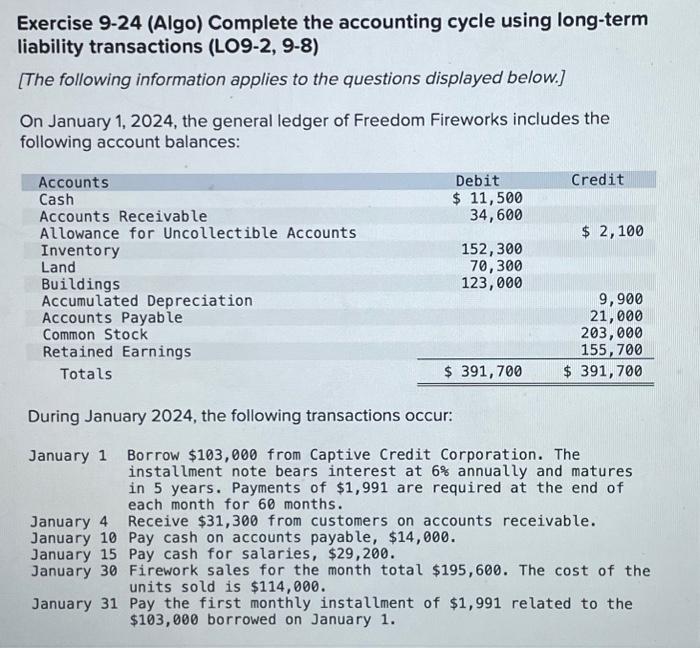 Exercise 9-24 (Algo) Complete the accounting cycle using long-term liability transactions (LO9-2, 9-8)

[The following information applies to the questions displayed below.]

On January 1, 2024, the general ledger of Freedom Fireworks includes the following account balances:

| Accounts | Debit | Credit |
|---|---|---|
| Cash | $ 11,500 | |
| Accounts Receivable | 34,600 | |
| Allowance for Uncollectible Accounts | | $ 2,100 |
| Inventory | 152,300 | |
| Land | 70,300 | |
| Buildings | 123,000 | |
| Accumulated Depreciation | | 9,900 |
| Accounts Payable | | 21,000 |
| Common Stock | | 203,000 |
| Retained Earnings | | 155,700 |
| Totals | $ 391,700 | $ 391,700 |

During January 2024, the following transactions occur:

January 1 Borrow $103,000 from Captive Credit Corporation. The installment note bears interest at 6% annually and matures in 5 years. Payments of $1,991 are required at the end of each month for 60 months.
January 4 Receive $31,300 from customers on accounts receivable.
January 10 Pay cash on accounts payable, $14,000.
January 15 Pay cash for salaries, $29,200.
January 30 Firework sales for the month total $195,600. The cost of the units sold is $114,000.
January 31 Pay the first monthly installment of $1,991 related to the $103,000 borrowed on January 1.